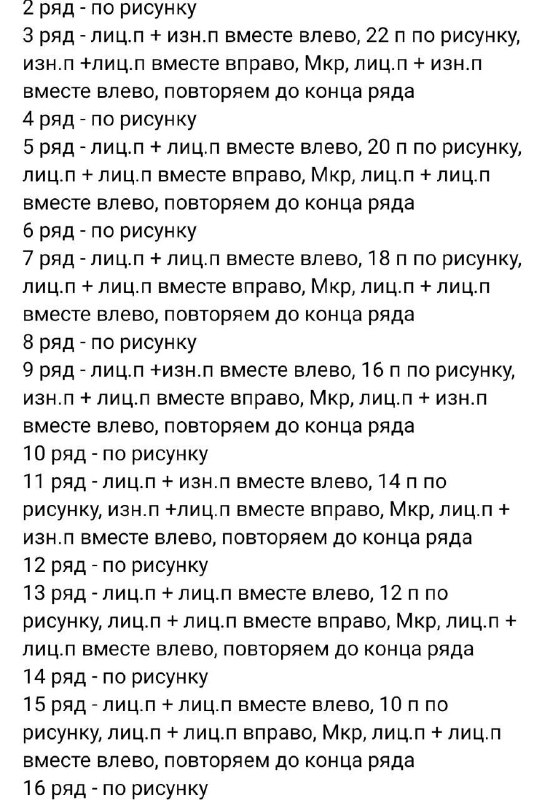 2 ряд - по рисунку
3 ряд - лиц.п + изн.п вместе влево, 22 п по рисунку, изн.п +лиц.п вместе вправо, Мкр, лиц.п + изн.п вместе влево, повторяем до конца ряда
4 ряд - по рисунку
5 ряд - лиц.п + лиц.п вместе влево, 20 п по рисунку, лиц.п + лиц.п вместе вправо, Мкр, лиц.п + лиц.п вместе влево, повторяем до конца ряда
6 ряд - по рисунку
7 ряд - лиц.п + лиц.п вместе влево, 18 п по рисунку, лиц.п + лиц.п вместе вправо, Мкр, лиц.п + лиц.п вместе влево, повторяем до конца ряда
8 ряд - по рисунку
9 ряд - лиц.п +изн.п вместе влево, 16 п по рисунку, изн.п + лиц.п вместе вправо, Мкр, лиц.п + изн.п вместе влево, повторяем до конца ряда
10 ряд - по рисунку
11 ряд - лиц.п + изн.п вместе влево, 14 п по рисунку, изн.п +лиц.п вместе вправо, Мкр, лиц.п + изн.п вместе влево, повторяем до конца ряда
12 ряд - по рисунку
13 ряд - лиц.п + лиц.п вместе влево, 12 п по рисунку, лиц.п + лиц.п вместе вправо, Мкр, лиц.п + лиц.п вместе влево, повторяем до конца ряда
14 ряд - по рисунку
15 ряд - лиц.п + лиц.п вместе влево, 10 п по рисунку, лиц.п + лиц.п вправо, Мкр, лиц.п + лиц.п вместе влево, повторяем до конца ряда
16 ряд - по рисунку